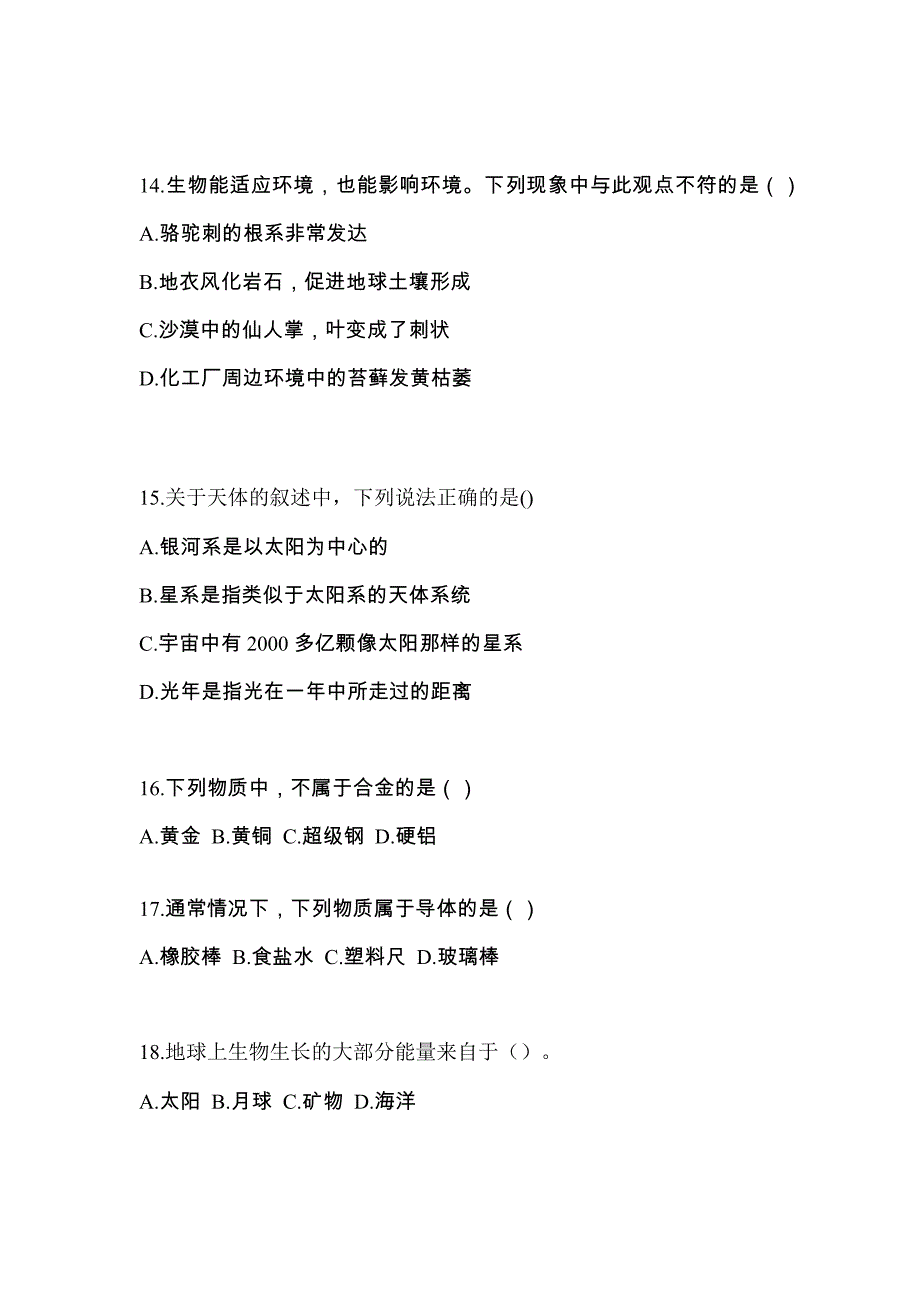 14.生物能适应环境，也能影响环境。下列现象中与此观点不符的是（ ）

A.骆驼刺的根系非常发达

B.地衣风化岩石，促进地球土壤形成

C.沙漠中的仙人掌，叶变成了刺状

D.化工厂周边环境中的苔藓发黄枯萎

15.关于天体的叙述中，下列说法正确的是()

A.银河系是以太阳为中心的

B.星系是指类似于太阳系的天体系统

C.宇宙中有 2000 多亿颗像太阳那样的星系

D.光年是指光在一年中所走过的距离

16.下列物质中，不属于合金的是（ ）

A.黄金 B.黄铜 C.超级钢 D.硬铝

17.通常情况下，下列物质属于导体的是（ ）

A.橡胶棒 B.食盐水 C.塑料尺 D.玻璃棒

18.地球上生物生长的大部分能量来自于（）。

A.太阳 B.月球 C.矿物 D.海洋